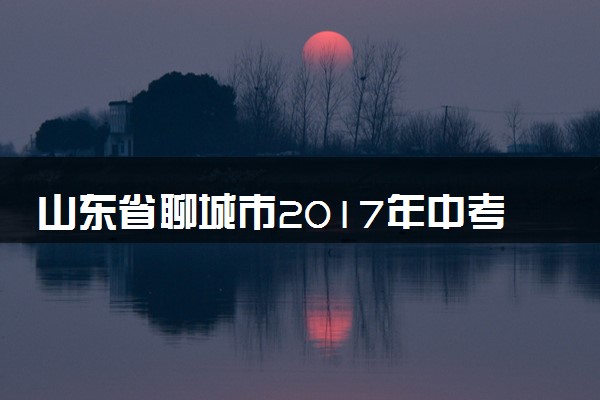 山东省聊城市2017年中考